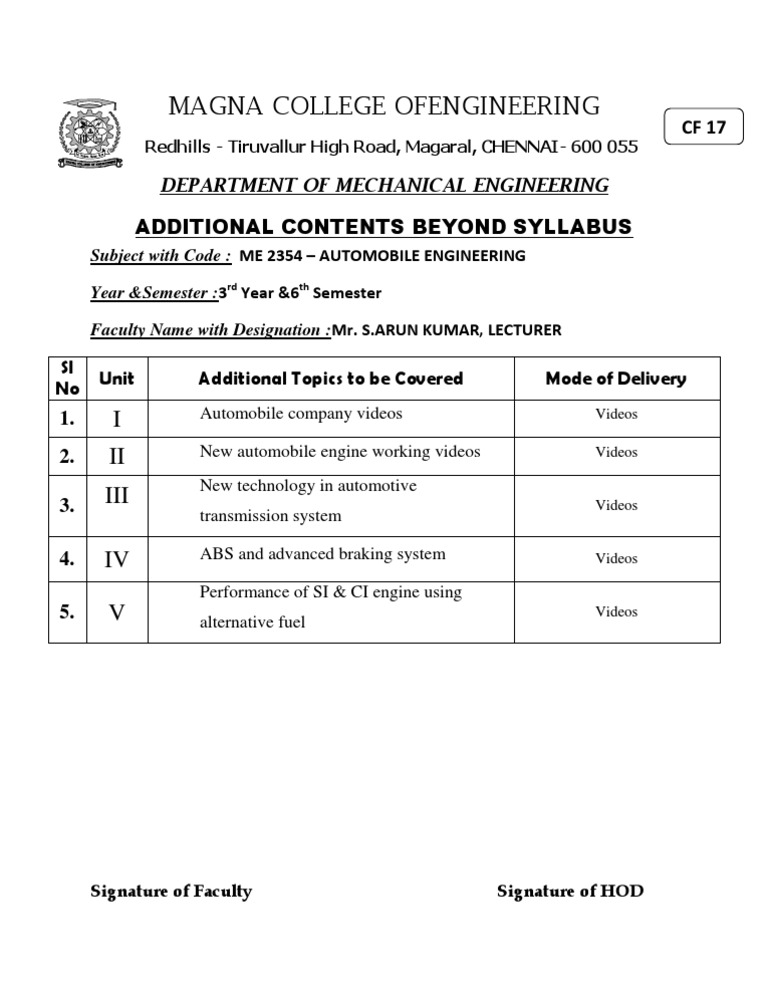 MAGNA COLLEGE OFENGINEERING

CF 17

Redhills - Tiruvallur High Road, Magaral, CHENNAI- 600 055

DEPARTMENT OF MECHANICAL ENGINEERING

ADDITIONAL CONTENTS BEYOND SYLLABUS

Subject with Code : ME 2354 – AUTOMOBILE ENGINEERING

Year &Semester :3$^{rd}$ Year &6$^{th}$ Semester

Faculty Name with Designation :Mr. S.ARUN KUMAR, LECTURER

| Sl No | Unit | Additional Topics to be Covered | Mode of Delivery |
|---|---|---|---|
| 1. | I | Automobile company videos | Videos |
| 2. | II | New automobile engine working videos | Videos |
| 3. | III | New technology in automotive transmission system | Videos |
| 4. | IV | ABS and advanced braking system | Videos |
| 5. | V | Performance of SI & CI engine using alternative fuel | Videos |

Signature of Faculty

Signature of HOD